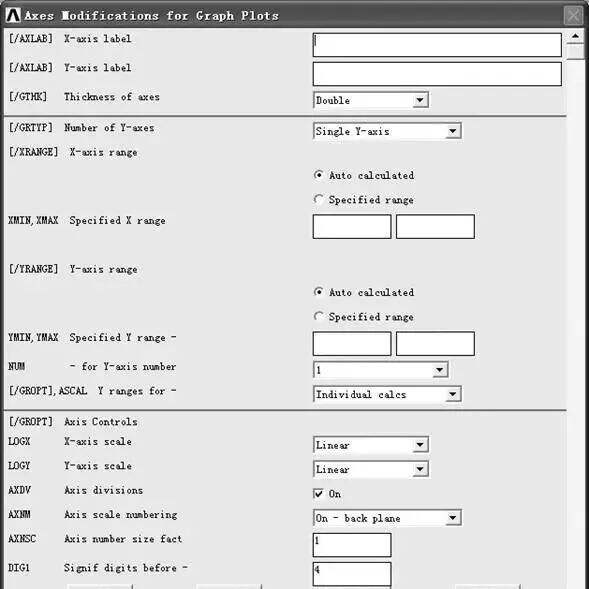 Axes Modifications for Graph Plots

[/AXLAB] X-axis label

[/AXLAB] Y-axis label

[/GTHK] Thickness of axes Double

[/GRTYP] Number of Y-axes Single Y-axis

[/XRANGE] X-axis range

Auto calculated

Specified range

XMIN,XMAX Specified X range

[/YRANGE] Y-axis range

Auto calculated

Specified range

YMIN,YMAX Specified Y range -

NUM - for Y-axis number 1

[/GROPT],ASCAL Y ranges for - Individual calcs

[/GROPT] Axis Controls

LOGX X-axis scale Linear

LOGY Y-axis scale Linear

AXDV Axis divisions On

AXNM Axis scale numbering On - back plane

AXNSC Axis number size fact 1

DIG1 Signif digits before - 4